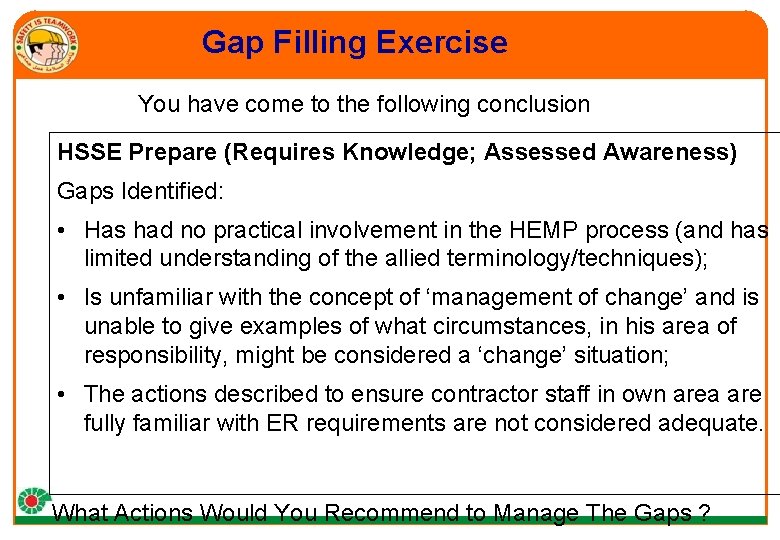 Gap Filling Exercise

You have come to the following conclusion

HSSE Prepare (Requires Knowledge; Assessed Awareness)

Gaps Identified:

• Has had no practical involvement in the HEMP process (and has limited understanding of the allied terminology/techniques);

• Is unfamiliar with the concept of 'management of change' and is unable to give examples of what circumstances, in his area of responsibility, might be considered a 'change' situation;

• The actions described to ensure contractor staff in own area are fully familiar with ER requirements are not considered adequate.

What Actions Would You Recommend to Manage The Gaps ?